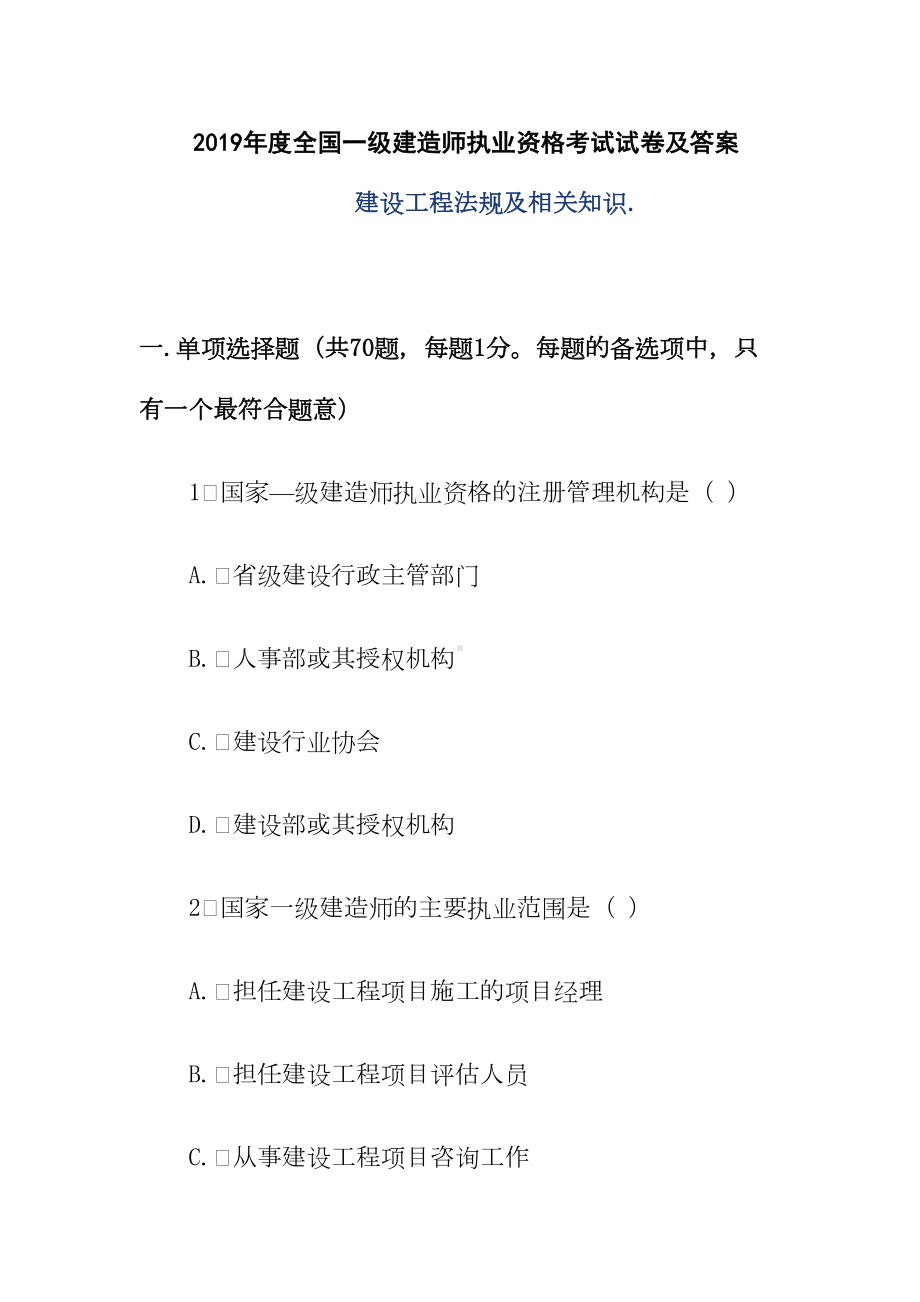 2019年度全国一级建造师执业资格考试试卷及答案

建设工程法规及相关知识.

一.单项选择题（共70题，每题1分。每题的备选项中，只有一个最符合题意）

1□国家—级建造师执业资格的注册管理机构是（ ）

A.□省级建设行政主管部门

B.□人事部或其授权机构

C.□建设行业协会

D.□建设部或其授权机构

2□国家一级建造师的主要执业范围是（ ）

A.□担任建设工程项目施工的项目经理

B.□担任建设工程项目评估人员

C.□从事建设工程项目咨询工作